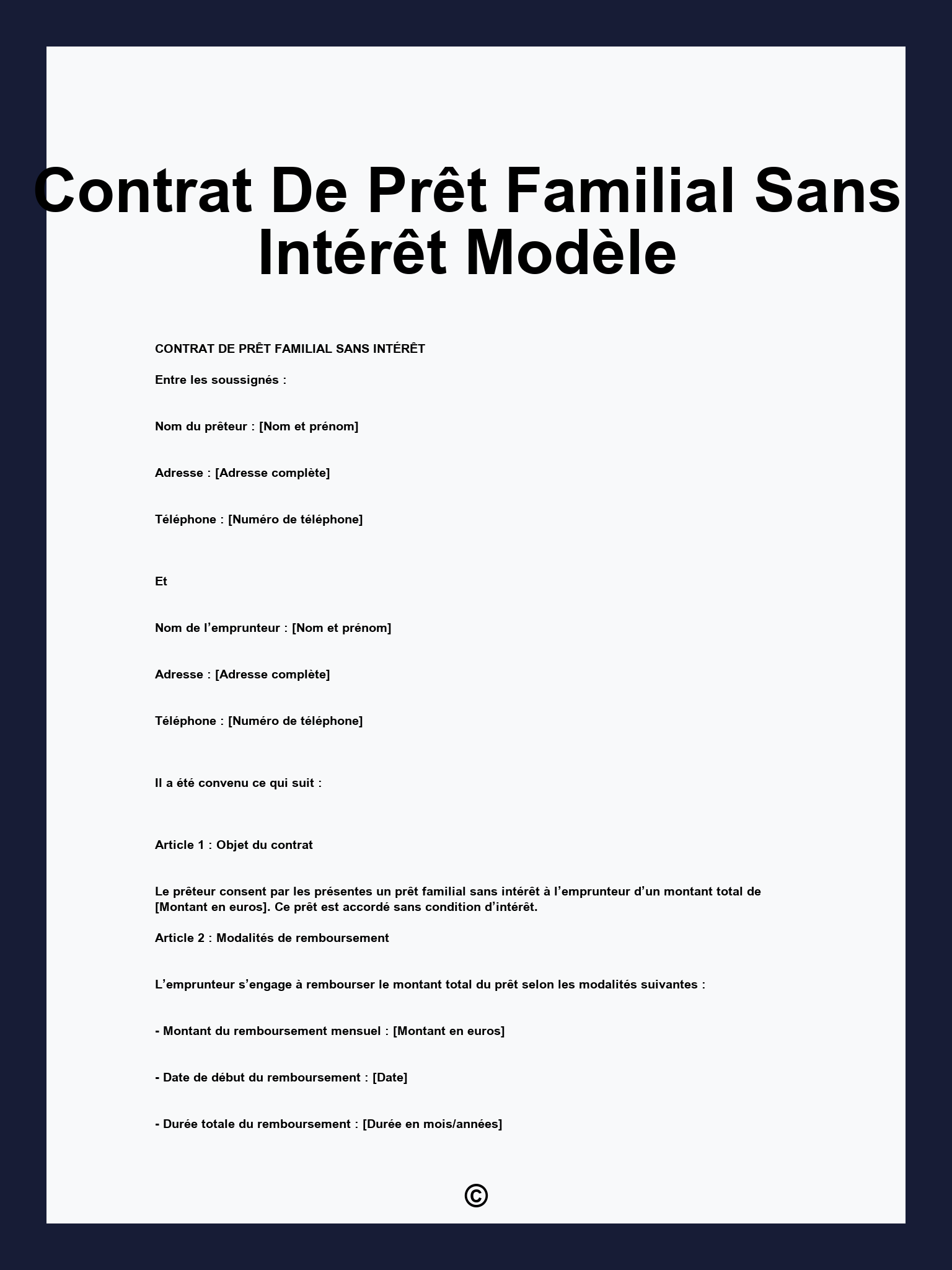 Contrat De Prêt Familial Sans Intérêt Modèle

CONTRAT DE PRÊT FAMILIAL SANS INTÉRÊT

Entre les soussignés :

Nom du prêteur : [Nom et prénom]

Adresse : [Adresse complète]

Téléphone : [Numéro de téléphone]

Et

Nom de l'emprunteur : [Nom et prénom]

Adresse : [Adresse complète]

Téléphone : [Numéro de téléphone]

Il a été convenu ce qui suit :

Article 1 : Objet du contrat

Le prêteur consent par les présentes un prêt familial sans intérêt à l'emprunteur d'un montant total de [Montant en euros]. Ce prêt est accordé sans condition d'intérêt.

Article 2 : Modalités de remboursement

L'emprunteur s'engage à rembourser le montant total du prêt selon les modalités suivantes :

- Montant du remboursement mensuel : [Montant en euros]

- Date de début du remboursement : [Date]

- Durée totale du remboursement : [Durée en mois/années]

©